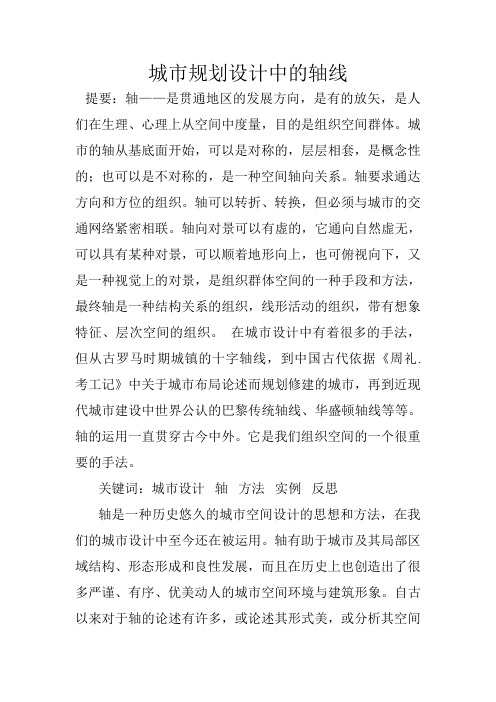 城市规划设计中的轴线

提要：轴——是贯通地区的发展方向，是有的放矢，是人们在生理、心理上从空间中度量，目的是组织空间群体。城市的轴从基底面开始，可以是对称的，层层相套，是概念性的；也可以是不对称的，是一种空间轴向关系。轴要求通达方向和方位的组织。轴可以转折、转换，但必须与城市的交通网络紧密相联。轴向对景可以有虚的，它通向自然虚无，可以具有某种对景，可以顺着地形向上，也可俯视向下，又是一种视觉上的对景，是组织群体空间的一种手段和方法，最终轴是一种结构关系的组织，线形活动的组织，带有想象特征、层次空间的组织。 在城市设计中有着很多的手法，但从古罗马时期城镇的十字轴线，到中国古代依据《周礼.考工记》中关于城市布局论述而规划修建的城市，再到近现代城市建设中世界公认的巴黎传统轴线、华盛顿轴线等等。轴的运用一直贯穿古今中外。它是我们组织空间的一个很重要的手法。

关键词：城市设计 轴 方法 实例 反思

轴是一种历史悠久的城市空间设计的思想和方法，在我们的城市设计中至今还在被运用。轴有助于城市及其局部区域结构、形态形成和良性发展，而且在历史上也创造出了很多严谨、有序、优美动人的城市空间环境与建筑形象。自古以来对于轴的论述有许多，或论述其形式美，或分析其空间